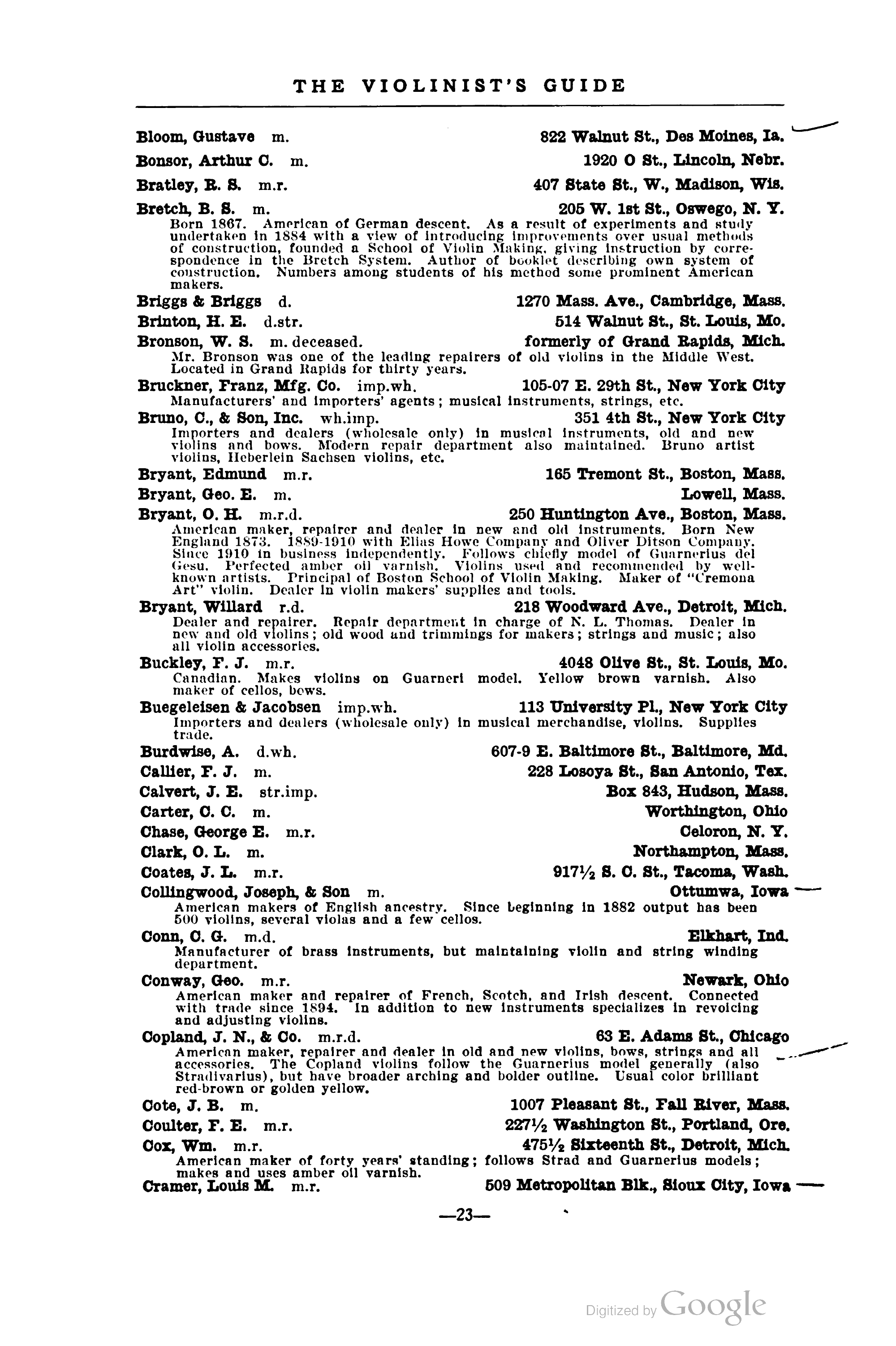 THE VIOLINIST'S GUIDE

Bloom, Gustave m. 822 Walnut St., Des Moines, Ia.

Bonsor, Arthur C. m. 1920 O St., Lincoln, Nebr.

Bratley, R. S. m.r. 407 State St., W., Madison, Wis.

Bretch, B. S. m. 205 W. 1st St., Oswego, N. Y.
Born 1867. American of German descent. As a result of experiments and study undertaken in 1884 with a view of introducing improvements over usual methods of construction, founded a School of Violin Making, giving instruction by correspondence in the Bretch System. Author of booklet describing own system of construction. Numbers among students of his method some prominent American makers.

Briggs & Briggs d. 1270 Mass. Ave., Cambridge, Mass.

Brinton, H. E. d.str. 514 Walnut St., St. Louis, Mo.

Bronson, W. S. m. deceased. formerly of Grand Rapids, Mich.
Mr. Bronson was one of the leading repairers of old violins in the Middle West. Located in Grand Rapids for thirty years.

Bruckner, Franz, Mfg. Co. imp.wh. 105-07 E. 29th St., New York City
Manufacturers' and importers' agents; musical instruments, strings, etc.

Bruno, C., & Son, Inc. wh.imp. 351 4th St., New York City
Importers and dealers (wholesale only) in musical instruments, old and new violins and bows. Modern repair department also maintained. Bruno artist violins, Heberlein Sachsen violins, etc.

Bryant, Edmund m.r. 165 Tremont St., Boston, Mass.

Bryant, Geo. E. m. Lowell, Mass.

Bryant, O. H. m.r.d. 250 Huntington Ave., Boston, Mass.
American maker, repairer and dealer in new and old instruments. Born New England 1873. 1889-1910 with Elias Howe Company and Oliver Ditson Company. Since 1910 in business independently. Follows chiefly model of Guarnerius del Gesu. Perfected amber oil varnish. Violins used and recommended by well-known artists. Principal of Boston School of Violin Making. Maker of "Cremona Art" violin. Dealer in violin makers' supplies and tools.

Bryant, Willard r.d. 218 Woodward Ave., Detroit, Mich.
Dealer and repairer. Repair department in charge of N. L. Thomas. Dealer in new and old violins; old wood and trimmings for makers; strings and music; also all violin accessories.

Buckley, F. J. m.r. 4048 Olive St., St. Louis, Mo.
Canadian. Makes violins on Guarneri model. Yellow brown varnish. Also maker of cellos, bows.

Buegeleisen & Jacobsen imp.wh. 113 University Pl., New York City
Importers and dealers (wholesale only) in musical merchandise, violins. Supplies trade.

Burdwise, A. d.wh. 607-9 E. Baltimore St., Baltimore, Md.

Callier, F. J. m. 228 Losoya St., San Antonio, Tex.

Calvert, J. E. str.imp. Box 843, Hudson, Mass.

Carter, C. C. m. Worthington, Ohio

Chase, George E. m.r. Celoron, N. Y.

Clark, O. L. m. Northampton, Mass.

Coates, J. L. m.r. 917½ S. C. St., Tacoma, Wash.

Collingwood, Joseph, & Son m. Ottumwa, Iowa
American makers of English ancestry. Since beginning in 1882 output has been 500 violins, several violas and a few cellos.

Conn, C. G. m.d. Elkhart, Ind.
Manufacturer of brass instruments, but maintaining violin and string winding department.

Conway, Geo. m.r. Newark, Ohio
American maker and repairer of French, Scotch, and Irish descent. Connected with trade since 1894. In addition to new instruments specializes in revoicing and adjusting violins.

Copland, J. N., & Co. m.r.d. 63 E. Adams St., Chicago
American maker, repairer and dealer in old and new violins, bows, strings and all accessories. The Copland violins follow the Guarnerius model generally (also Stradivarius), but have broader arching and bolder outline. Usual color brilliant red-brown or golden yellow.

Cote, J. B. m. 1007 Pleasant St., Fall River, Mass.

Coulter, F. E. m.r. 227½ Washington St., Portland, Ore.

Cox, Wm. m.r. 475½ Sixteenth St., Detroit, Mich.
American maker of forty years' standing; follows Strad and Guarnerius models; makes and uses amber oil varnish.

Cramer, Louis M. m.r. 509 Metropolitan Blk., Sioux City, Iowa

—23—

Digitized by Google